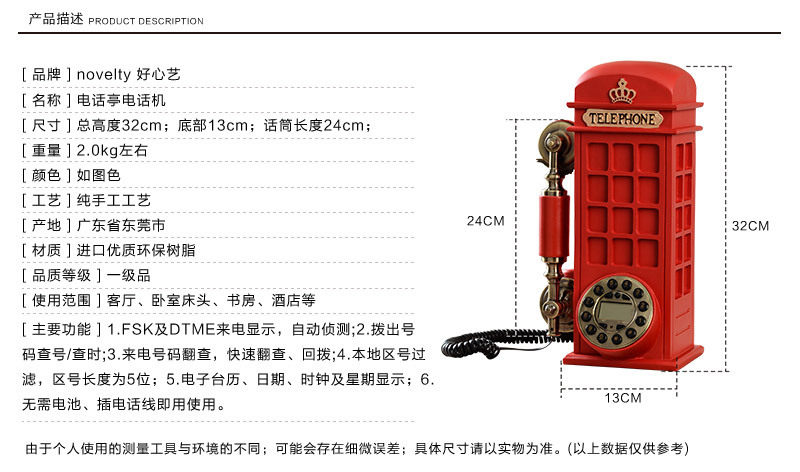 产品描述 PRODUCT DESCRIPTION

[ 品牌 ] novelty 好心艺

[ 名称 ] 电话亭电话机

[ 尺寸 ] 总高度32cm；底部13cm；话筒长度24cm；

[ 重量 ] 2.0kg左右

[ 颜色 ] 如图色

[ 工艺 ] 纯手工工艺

[ 产地 ] 广东省东莞市

[ 材质 ] 进口优质环保树脂

[ 品质等级 ] 一级品

[ 使用范围 ] 客厅、卧室床头、书房、酒店等

[ 主要功能 ] 1.FSK及DTME来电显示，自动侦测；2.拨出号码查号/查时；3.来电号码翻查，快速翻查、回拨；4.本地区号过滤，区号长度为5位；5.电子台历、日期、时钟及星期显示；6.无需电池、插电话线即用使用。

TELEPHONE

24CM

32CM

13CM

由于个人使用的测量工具与环境的不同；可能会存在细微误差；具体尺寸请以实物为准。(以上数据仅供参考)